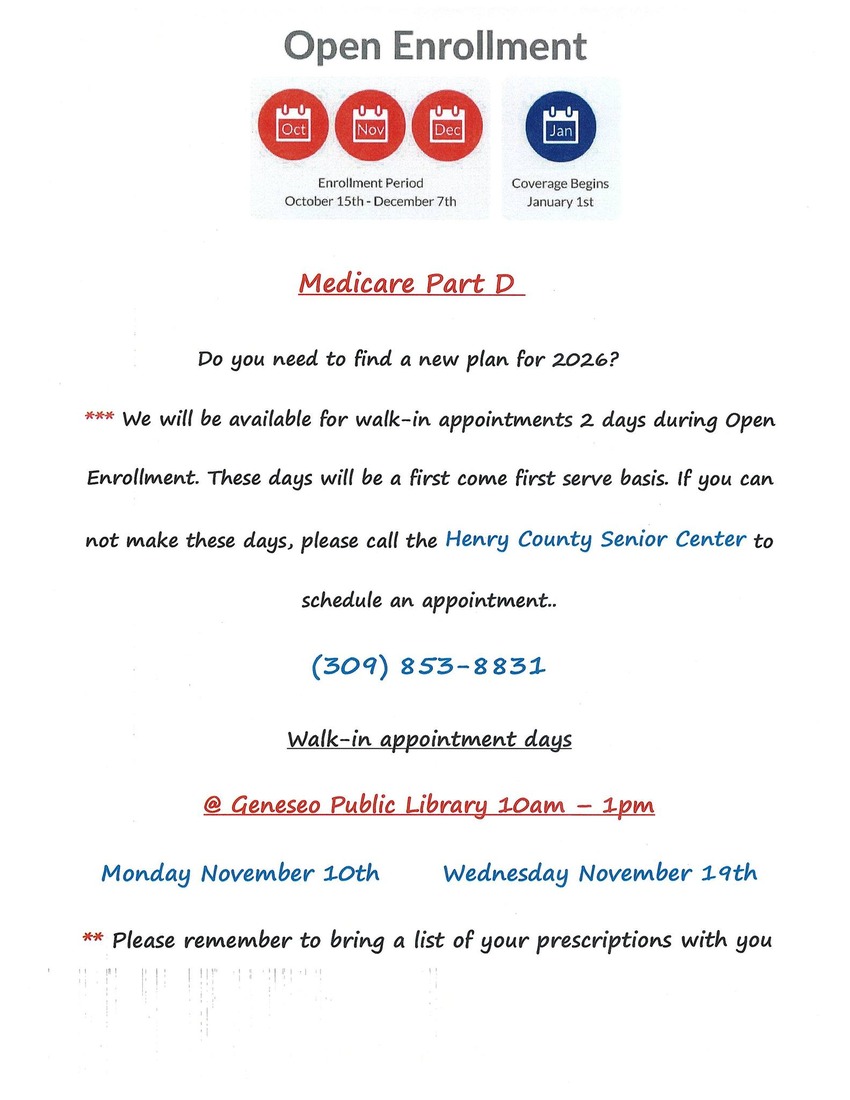 Open Enrollment

Oct Nov Dec

Enrollment Period
October 15th - December 7th

Jan

Coverage Begins
January 1st

Medicare Part D

Do you need to find a new plan for 2026?

*** We will be available for walk-in appointments 2 days during Open Enrollment. These days will be a first come first serve basis. If you can not make these days, please call the Henry County Senior Center to schedule an appointment..

(309) 853-8831

Walk-in appointment days

@ Geneseo Public Library 10am – 1pm

Monday November 10th Wednesday November 19th

** Please remember to bring a list of your prescriptions with you